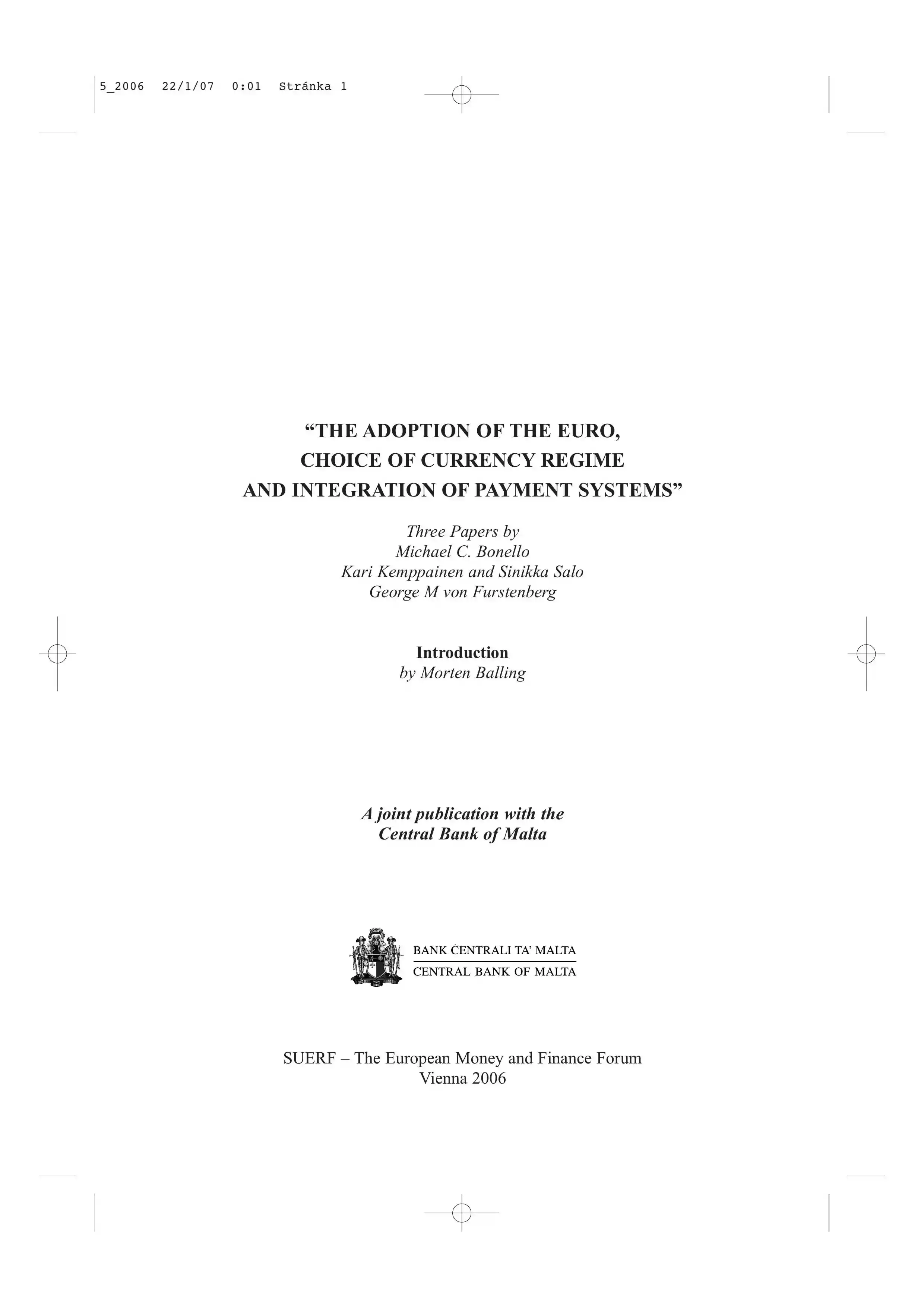 5_2006 22/1/07 0:01 Stránka 1

"THE ADOPTION OF THE EURO,
CHOICE OF CURRENCY REGIME
AND INTEGRATION OF PAYMENT SYSTEMS"

Three Papers by
Michael C. Bonello
Kari Kemppainen and Sinikka Salo
George M von Furstenberg

Introduction
by Morten Balling

A joint publication with the
Central Bank of Malta

BANK ĊENTRALI TA' MALTA
CENTRAL BANK OF MALTA

SUERF – The European Money and Finance Forum
Vienna 2006